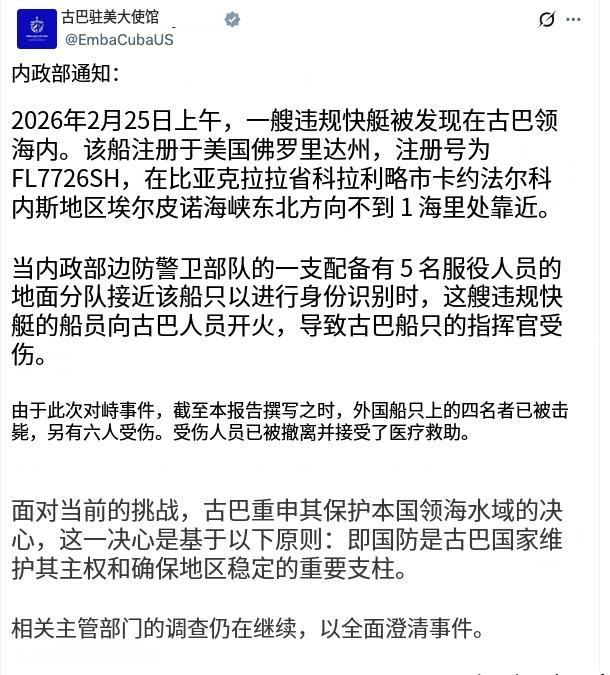 古巴驻美大使馆
@EmbaCubaUS

内政部通知：

2026年2月25日上午，一艘违规快艇被发现在古巴领海内。该船注册于美国佛罗里达州，注册号为FL7726SH，在比亚克拉拉省科拉利略市卡约法尔科内斯地区埃尔皮诺海峡东北方向不到 1 海里处靠近。

当内政部边防警卫部队的一支配备有 5 名服役人员的地面分队接近该船只以进行身份识别时，这艘违规快艇的船员向古巴人员开火，导致古巴船只的指挥官受伤。

由于此次对峙事件，截至本报告撰写之时，外国船只上的四名者已被击毙，另有六人受伤。受伤人员已被撤离并接受了医疗救助。

面对当前的挑战，古巴重申其保护本国领海水域的决心，这一决心是基于以下原则：即国防是古巴国家维护其主权和确保地区稳定的重要支柱。

相关主管部门的调查仍在继续，以全面澄清事件。